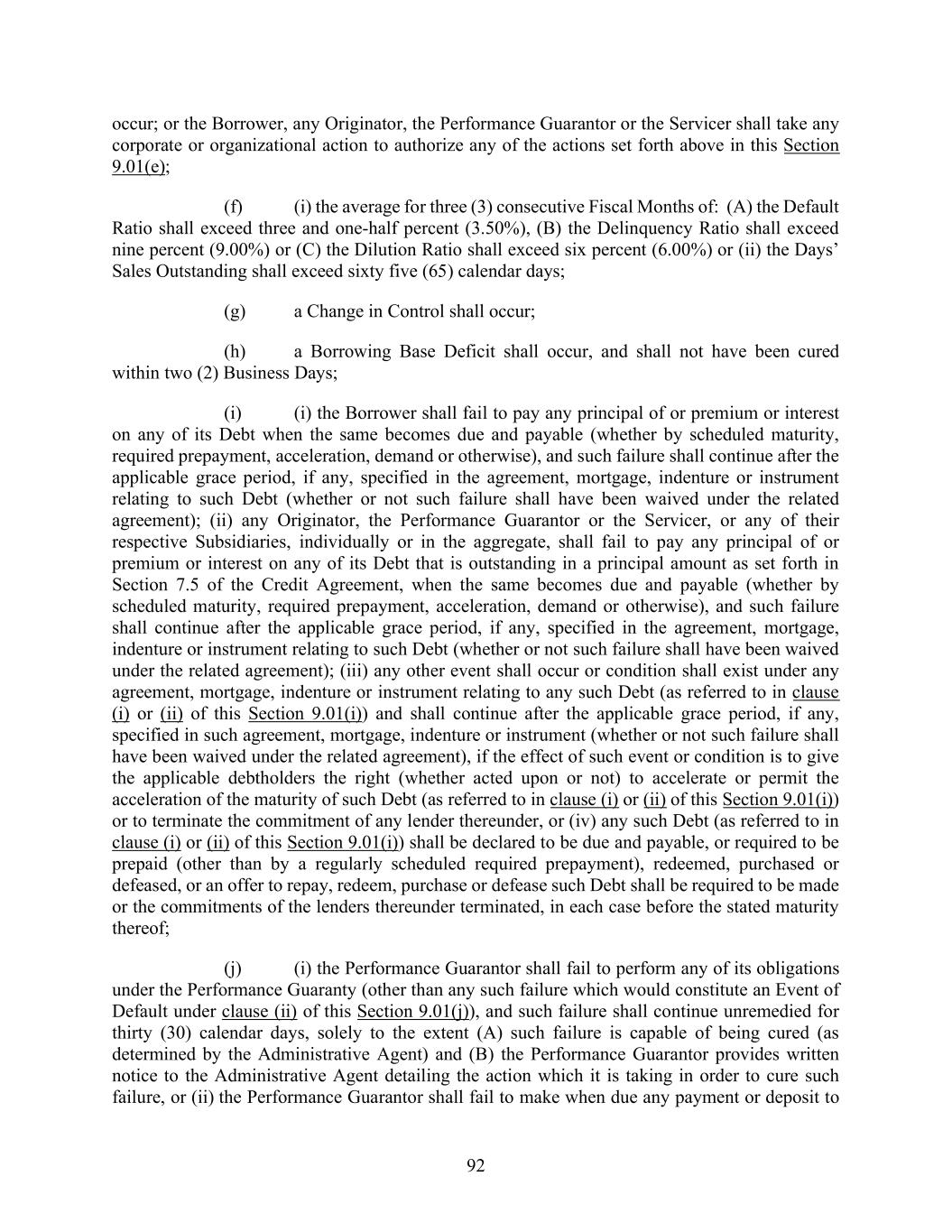 occur; or the Borrower, any Originator, the Performance Guarantor or the Servicer shall take any corporate or organizational action to authorize any of the actions set forth above in this Section 9.01(e);

(f) (i) the average for three (3) consecutive Fiscal Months of: (A) the Default Ratio shall exceed three and one-half percent (3.50%), (B) the Delinquency Ratio shall exceed nine percent (9.00%) or (C) the Dilution Ratio shall exceed six percent (6.00%) or (ii) the Days' Sales Outstanding shall exceed sixty five (65) calendar days;

(g) a Change in Control shall occur;

(h) a Borrowing Base Deficit shall occur, and shall not have been cured within two (2) Business Days;

(i) (i) the Borrower shall fail to pay any principal of or premium or interest on any of its Debt when the same becomes due and payable (whether by scheduled maturity, required prepayment, acceleration, demand or otherwise), and such failure shall continue after the applicable grace period, if any, specified in the agreement, mortgage, indenture or instrument relating to such Debt (whether or not such failure shall have been waived under the related agreement); (ii) any Originator, the Performance Guarantor or the Servicer, or any of their respective Subsidiaries, individually or in the aggregate, shall fail to pay any principal of or premium or interest on any of its Debt that is outstanding in a principal amount as set forth in Section 7.5 of the Credit Agreement, when the same becomes due and payable (whether by scheduled maturity, required prepayment, acceleration, demand or otherwise), and such failure shall continue after the applicable grace period, if any, specified in the agreement, mortgage, indenture or instrument relating to such Debt (whether or not such failure shall have been waived under the related agreement); (iii) any other event shall occur or condition shall exist under any agreement, mortgage, indenture or instrument relating to any such Debt (as referred to in clause (i) or (ii) of this Section 9.01(i)) and shall continue after the applicable grace period, if any, specified in such agreement, mortgage, indenture or instrument (whether or not such failure shall have been waived under the related agreement), if the effect of such event or condition is to give the applicable debtholders the right (whether acted upon or not) to accelerate or permit the acceleration of the maturity of such Debt (as referred to in clause (i) or (ii) of this Section 9.01(i)) or to terminate the commitment of any lender thereunder, or (iv) any such Debt (as referred to in clause (i) or (ii) of this Section 9.01(i)) shall be declared to be due and payable, or required to be prepaid (other than by a regularly scheduled required prepayment), redeemed, purchased or defeased, or an offer to repay, redeem, purchase or defease such Debt shall be required to be made or the commitments of the lenders thereunder terminated, in each case before the stated maturity thereof;

(j) (i) the Performance Guarantor shall fail to perform any of its obligations under the Performance Guaranty (other than any such failure which would constitute an Event of Default under clause (ii) of this Section 9.01(j)), and such failure shall continue unremedied for thirty (30) calendar days, solely to the extent (A) such failure is capable of being cured (as determined by the Administrative Agent) and (B) the Performance Guarantor provides written notice to the Administrative Agent detailing the action which it is taking in order to cure such failure, or (ii) the Performance Guarantor shall fail to make when due any payment or deposit to

92